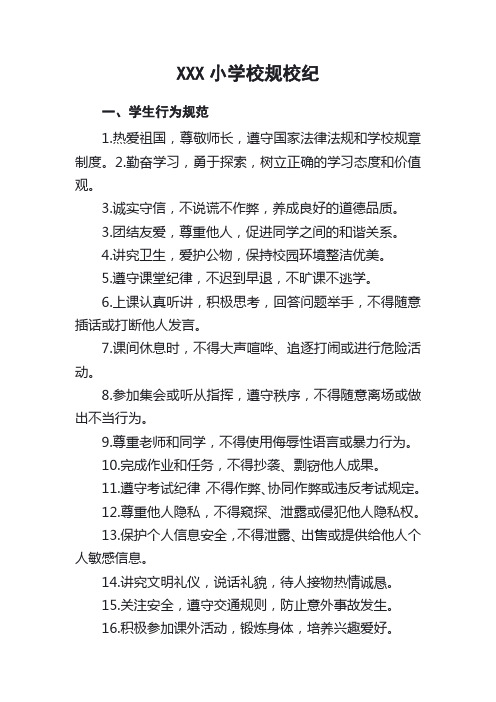 XXX 小学校规校纪

一、学生行为规范

1.热爱祖国，尊敬师长，遵守国家法律法规和学校规章制度。2.勤奋学习，勇于探索，树立正确的学习态度和价值观。

3.诚实守信，不说谎不作弊，养成良好的道德品质。

3.团结友爱，尊重他人，促进同学之间的和谐关系。

4.讲究卫生，爱护公物，保持校园环境整洁优美。

5.遵守课堂纪律，不迟到早退，不旷课不逃学。

6.上课认真听讲，积极思考，回答问题举手，不得随意插话或打断他人发言。

7.课间休息时，不得大声喧哗、追逐打闹或进行危险活动。

8.参加集会或听从指挥，遵守秩序，不得随意离场或做出不当行为。

9.尊重老师和同学，不得使用侮辱性语言或暴力行为。

10.完成作业和任务，不得抄袭、剽窃他人成果。

11.遵守考试纪律，不得作弊、协同作弊或违反考试规定。

12.尊重他人隐私，不得窥探、泄露或侵犯他人隐私权。

13.保护个人信息安全，不得泄露、出售或提供给他人个人敏感信息。

14.讲究文明礼仪，说话礼貌，待人接物热情诚恳。

15.关注安全，遵守交通规则，防止意外事故发生。

16.积极参加课外活动，锻炼身体，培养兴趣爱好。